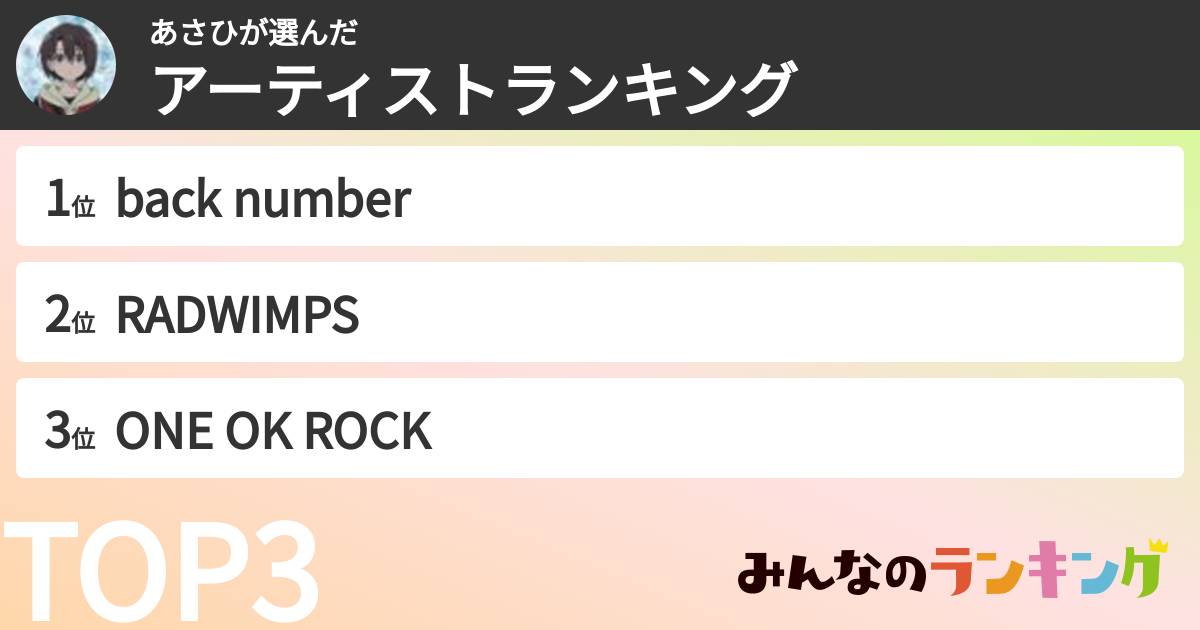 あさひが選んだ
アーティストランキング

1位 back number

2位 RADWIMPS

3位 ONE OK ROCK

TOP3

みんなのランキング